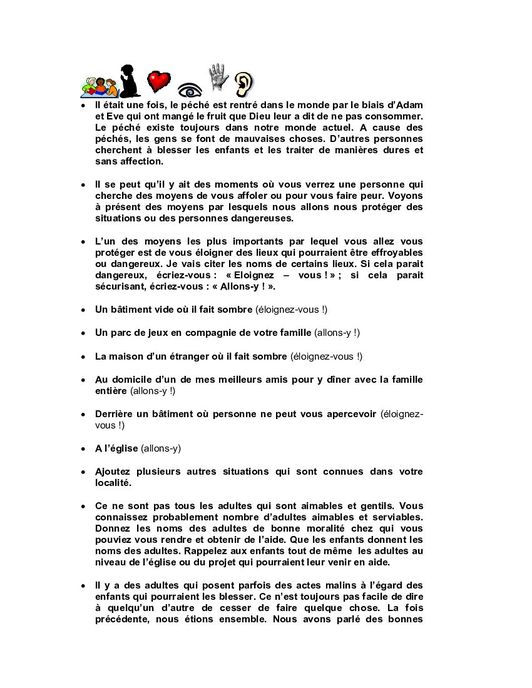 • Il était une fois, le péché est rentré dans le monde par le biais d'Adam et Eve qui ont mangé le fruit que Dieu leur a dit de ne pas consommer. Le péché existe toujours dans notre monde actuel. A cause des péchés, les gens se font de mauvaises choses. D'autres personnes cherchent à blesser les enfants et les traiter de manières dures et sans affection.

• Il se peut qu'il y ait des moments où vous verrez une personne qui cherche des moyens de vous affoler ou pour vous faire peur. Voyons à présent des moyens par lesquels nous allons nous protéger des situations ou des personnes dangereuses.

• L'un des moyens les plus importants par lequel vous allez vous protéger est de vous éloigner des lieux qui pourraient être effroyables ou dangereux. Je vais citer les noms de certains lieux. Si cela parait dangereux, écriez-vous : « Eloignez – vous ! » ; si cela parait sécurisant, écriez-vous : « Allons-y ! ».

• Un bâtiment vide où il fait sombre (éloignez-vous !)

• Un parc de jeux en compagnie de votre famille (allons-y !)

• La maison d'un étranger où il fait sombre (éloignez-vous !)

• Au domicile d'un de mes meilleurs amis pour y dîner avec la famille entière (allons-y !)

• Derrière un bâtiment où personne ne peut vous apercevoir (éloignez-vous !)

• A l'église (allons-y)

• Ajoutez plusieurs autres situations qui sont connues dans votre localité.

• Ce ne sont pas tous les adultes qui sont aimables et gentils. Vous connaissez probablement nombre d'adultes aimables et serviables. Donnez les noms des adultes de bonne moralité chez qui vous pouviez vous rendre et obtenir de l'aide. Que les enfants donnent les noms des adultes. Rappelez aux enfants tout de même les adultes au niveau de l'église ou du projet qui pourraient leur venir en aide.

• Il y a des adultes qui posent parfois des actes malins à l'égard des enfants qui pourraient les blesser. Ce n'est toujours pas facile de dire à quelqu'un d'autre de cesser de faire quelque chose. La fois précédente, nous étions ensemble. Nous avons parlé des bonnes